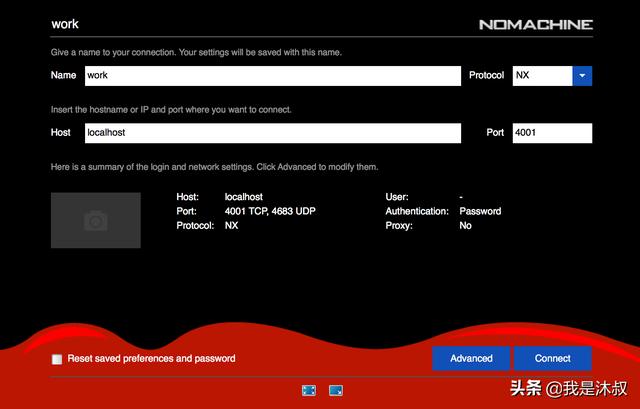 work

NOMACHINE

Give a name to your connection. Your settings will be saved with this name.

Name work

Protocol NX

Insert the hostname or IP and port where you want to connect.

Host localhost

Port 4001

Here is a summary of the login and network settings. Click Advanced to modify them.

Host: localhost
Port: 4001 TCP, 4683 UDP
Protocol: NX

User: -
Authentication: Password
Proxy: No

Reset saved preferences and password

Advanced

Connect

头条 @我是沐叔